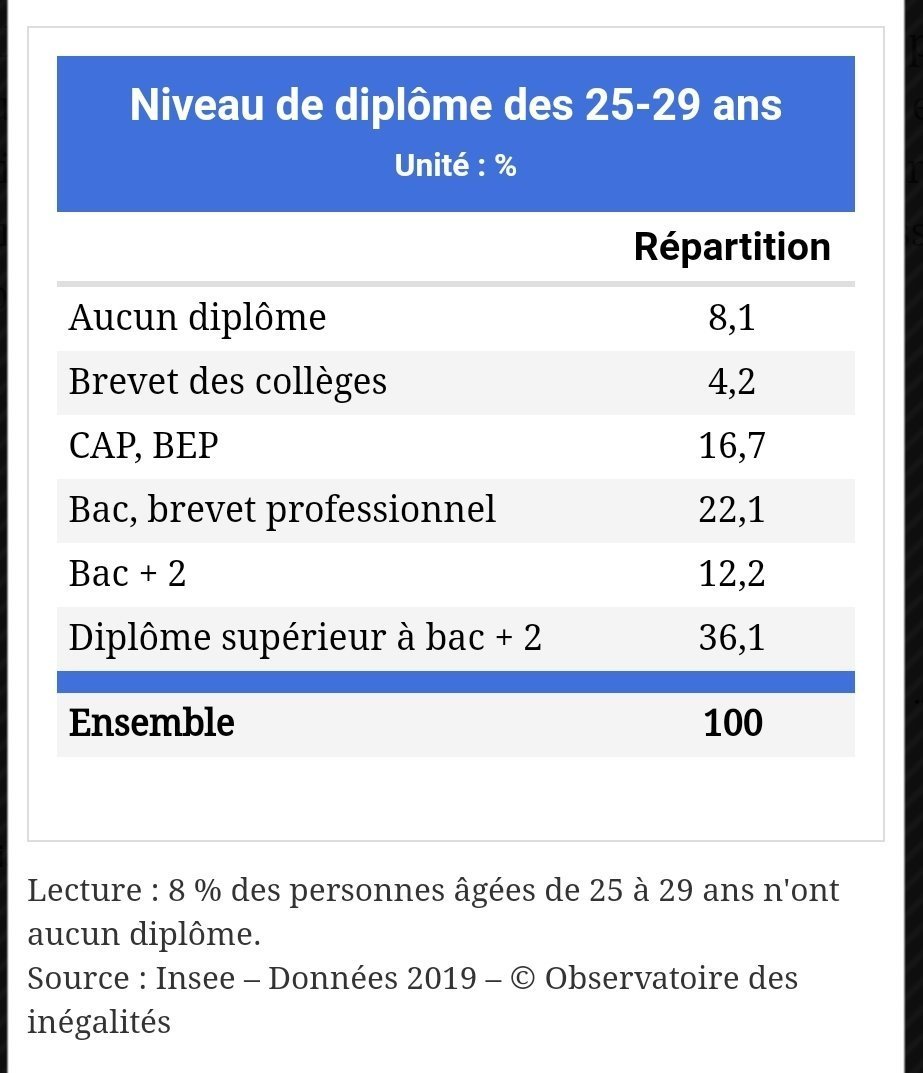 Niveau de diplôme des 25-29 ans
Unité : %

| | Répartition |
|---|---|
| Aucun diplôme | 8,1 |
| Brevet des collèges | 4,2 |
| CAP, BEP | 16,7 |
| Bac, brevet professionnel | 22,1 |
| Bac + 2 | 12,2 |
| Diplôme supérieur à bac + 2 | 36,1 |
| **Ensemble** | **100** |

Lecture : 8 % des personnes âgées de 25 à 29 ans n'ont aucun diplôme.
Source : Insee – Données 2019 – © Observatoire des inégalités